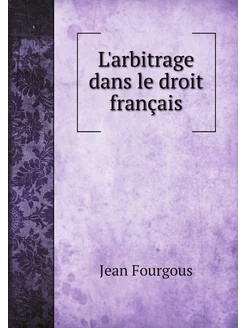 L'arbitrage dans le droit français

Jean Fourgous